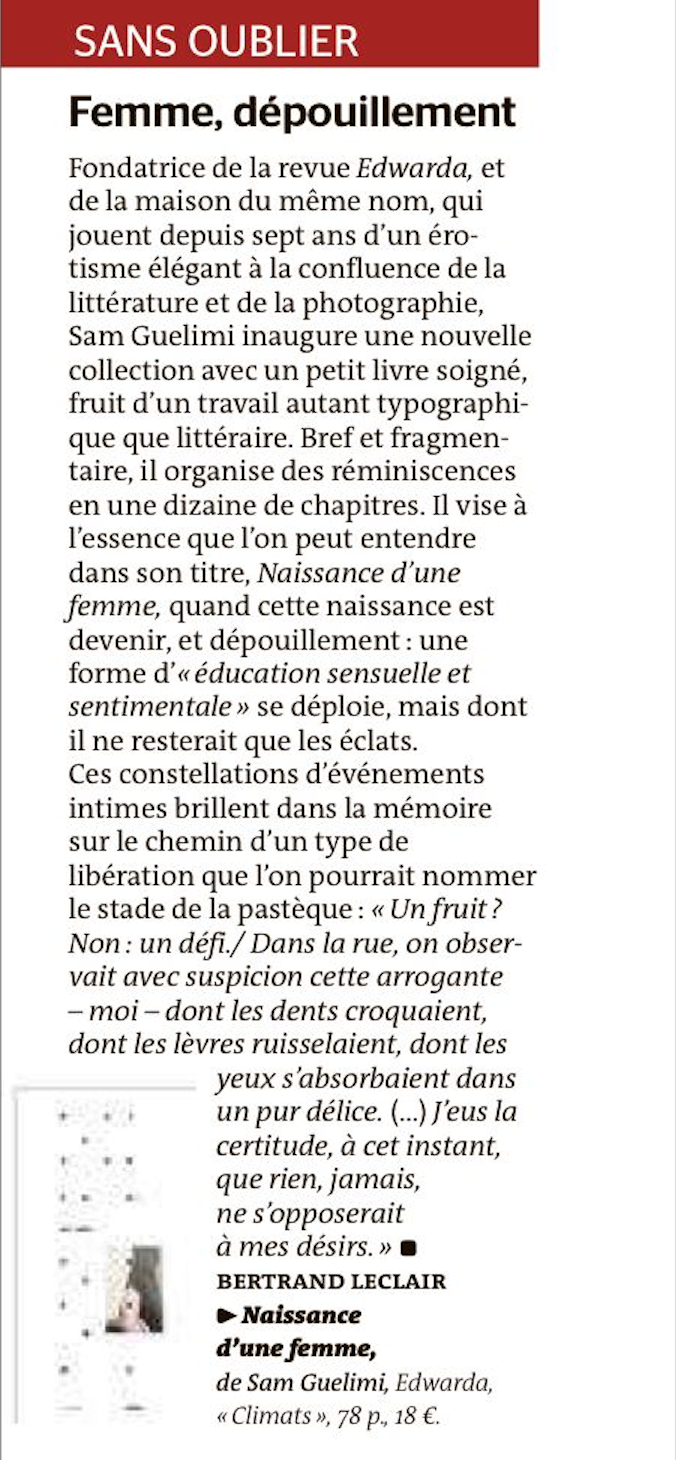 SANS OUBLIER

Femme, dépouillement

Fondatrice de la revue Edwarda, et de la maison du même nom, qui jouent depuis sept ans d'un érotisme élégant à la confluence de la littérature et de la photographie, Sam Guelimi inaugure une nouvelle collection avec un petit livre soigné, fruit d'un travail autant typographique que littéraire. Bref et fragmentaire, il organise des réminiscences en une dizaine de chapitres. Il vise à l'essence que l'on peut entendre dans son titre, Naissance d'une femme, quand cette naissance est devenir, et dépouillement : une forme d'« éducation sensuelle et sentimentale » se déploie, mais dont il ne resterait que les éclats.
Ces constellations d'événements intimes brillent dans la mémoire sur le chemin d'un type de libération que l'on pourrait nommer le stade de la pastèque : « Un fruit ? Non : un défi./ Dans la rue, on observait avec suspicion cette arrogante – moi – dont les dents croquaient, dont les lèvres ruisselaient, dont les yeux s'absorbaient dans un pur délice. (...) J'eus la certitude, à cet instant, que rien, jamais, ne s'opposerait à mes désirs. » ■

BERTRAND LECLAIR

► Naissance d'une femme,
de Sam Guelimi, Edwarda, « Climats », 78 p., 18 €.